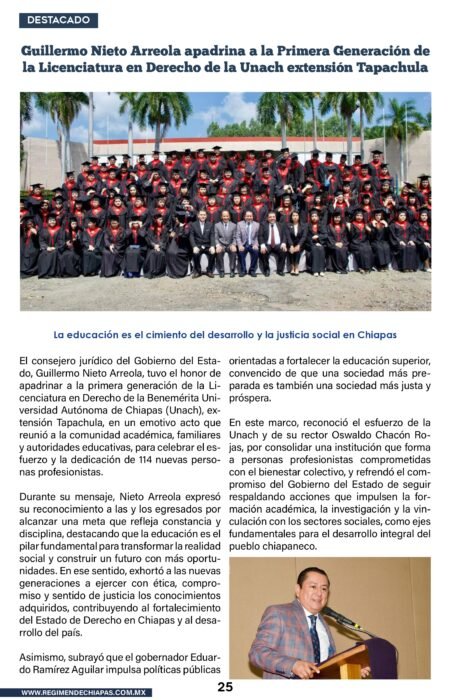 DESTACADO

Guillermo Nieto Arreola apadrina a la Primera Generación de la Licenciatura en Derecho de la Unach extensión Tapachula

La educación es el cimiento del desarrollo y la justicia social en Chiapas

El consejero jurídico del Gobierno del Estado, Guillermo Nieto Arreola, tuvo el honor de apadrinar a la primera generación de la Licenciatura en Derecho de la Benemérita Universidad Autónoma de Chiapas (Unach), extensión Tapachula, en un emotivo acto que reunió a la comunidad académica, familiares y autoridades educativas, para celebrar el esfuerzo y la dedicación de 114 nuevas personas profesionistas.

Durante su mensaje, Nieto Arreola expresó su reconocimiento a las y los egresados por alcanzar una meta que refleja constancia y disciplina, destacando que la educación es el pilar fundamental para transformar la realidad social y construir un futuro con más oportunidades. En ese sentido, exhortó a las nuevas generaciones a ejercer con ética, compromiso y sentido de justicia los conocimientos adquiridos, contribuyendo al fortalecimiento del Estado de Derecho en Chiapas y al desarrollo del país.

Asimismo, subrayó que el gobernador Eduardo Ramírez Aguilar impulsa políticas públicas orientadas a fortalecer la educación superior, convencido de que una sociedad más preparada es también una sociedad más justa y próspera.

En este marco, reconoció el esfuerzo de la Unach y de su rector Oswaldo Chacón Rojas, por consolidar una institución que forma a personas profesionistas comprometidas con el bienestar colectivo, y refrendó el compromiso del Gobierno del Estado de seguir respaldando acciones que impulsen la formación académica, la investigación y la vinculación con los sectores sociales, como ejes fundamentales para el desarrollo integral del pueblo chiapaneco.

WWW.REGIMENDECHIAPAS.COM.MX

25